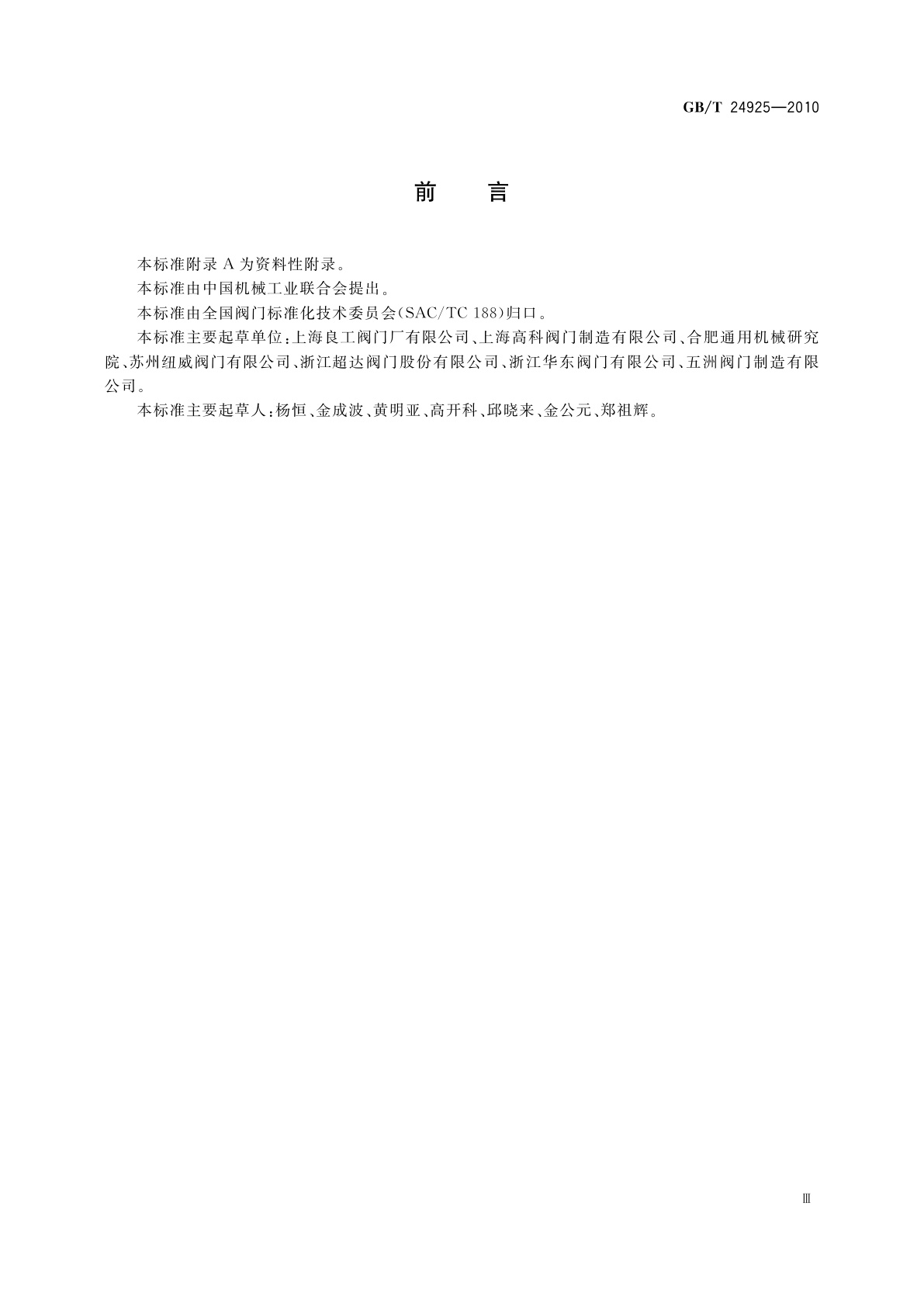 GB/T 24925—2010

前　言

本标准附录 A 为资料性附录。

本标准由中国机械工业联合会提出。

本标准由全国阀门标准化技术委员会(SAC/TC 188)归口。

本标准主要起草单位:上海良工阀门厂有限公司、上海高科阀门制造有限公司、合肥通用机械研究院、苏州纽威阀门有限公司、浙江超达阀门股份有限公司、浙江华东阀门有限公司、五洲阀门制造有限公司。

本标准主要起草人:杨恒、金成波、黄明亚、高开科、邱晓来、金公元、郑祖辉。

Ⅲ